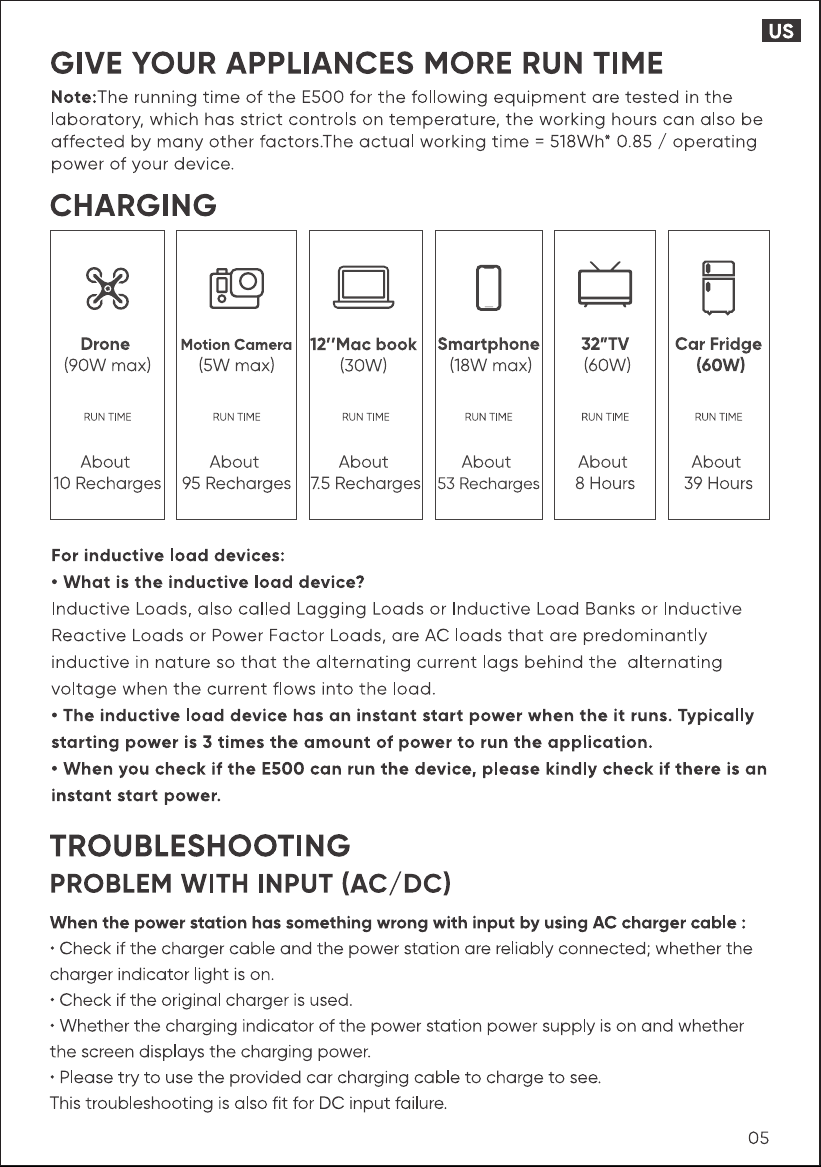 US

GIVE YOUR APPLIANCES MORE RUN TIME

Note:The running time of the E500 for the following equipment are tested in the laboratory, which has strict controls on temperature, the working hours can also be affected by many other factors.The actual working time = 518Wh* 0.85 / operating power of your device.

CHARGING

Drone
(90W max)
RUN TIME
About
10 Recharges

Motion Camera
(5W max)
RUN TIME
About
95 Recharges

12''Mac book
(30W)
RUN TIME
About
7.5 Recharges

Smartphone
(18W max)
RUN TIME
About
53 Recharges

32"TV
(60W)
RUN TIME
About
8 Hours

Car Fridge
(60W)
RUN TIME
About
39 Hours

For inductive load devices:

• What is the inductive load device?

Inductive Loads, also called Lagging Loads or Inductive Load Banks or Inductive Reactive Loads or Power Factor Loads, are AC loads that are predominantly inductive in nature so that the alternating current lags behind the alternating voltage when the current flows into the load.

• The inductive load device has an instant start power when the it runs. Typically starting power is 3 times the amount of power to run the application.

• When you check if the E500 can run the device, please kindly check if there is an instant start power.

TROUBLESHOOTING

PROBLEM WITH INPUT (AC/DC)

When the power station has something wrong with input by using AC charger cable :

• Check if the charger cable and the power station are reliably connected; whether the charger indicator light is on.

• Check if the original charger is used.

• Whether the charging indicator of the power station power supply is on and whether the screen displays the charging power.

• Please try to use the provided car charging cable to charge to see.

This troubleshooting is also fit for DC input failure.

05